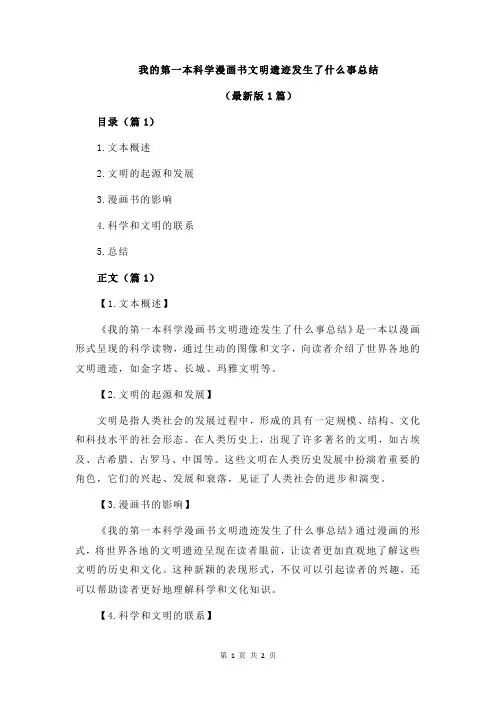 我的第一本科学漫画书文明遗迹发生了什么事总结

（最新版 1 篇）

目录（篇 1）

1.文本概述

2.文明的起源和发展

3.漫画书的影响

4.科学和文明的联系

5.总结

正文（篇 1）

【1.文本概述】

《我的第一本科学漫画书文明遗迹发生了什么事总结》是一本以漫画形式呈现的科学读物，通过生动的图像和文字，向读者介绍了世界各地的文明遗迹，如金字塔、长城、玛雅文明等。

【2.文明的起源和发展】

文明是指人类社会的发展过程中，形成的具有一定规模、结构、文化和科技水平的社会形态。在人类历史上，出现了许多著名的文明，如古埃及、古希腊、古罗马、中国等。这些文明在人类历史发展中扮演着重要的角色，它们的兴起、发展和衰落，见证了人类社会的进步和演变。

【3.漫画书的影响】

《我的第一本科学漫画书文明遗迹发生了什么事总结》通过漫画的形式，将世界各地的文明遗迹呈现在读者眼前，让读者更加直观地了解这些文明的历史和文化。这种新颖的表现形式，不仅可以引起读者的兴趣，还可以帮助读者更好地理解科学和文化知识。

【4.科学和文明的联系】

第 1 页 共 2 页